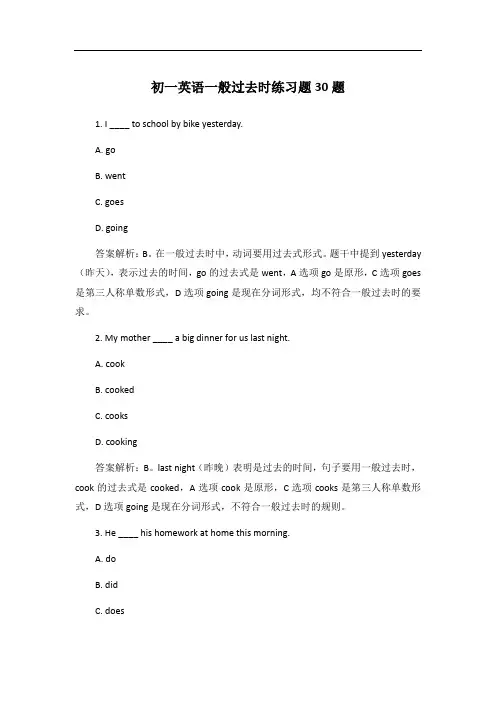 初一英语一般过去时练习题 30 题

1. I ____ to school by bike yesterday.

A. go

B. went

C. goes

D. going

答案解析：B。在一般过去时中，动词要用过去式形式。题干中提到 yesterday（昨天），表示过去的时间，go 的过去式是 went，A 选项 go 是原形，C 选项 goes 是第三人称单数形式，D 选项 going 是现在分词形式，均不符合一般过去时的要求。

2. My mother ____ a big dinner for us last night.

A. cook

B. cooked

C. cooks

D. cooking

答案解析：B。last night（昨晚）表明是过去的时间，句子要用一般过去时，cook 的过去式是 cooked，A 选项 cook 是原形，C 选项 cooks 是第三人称单数形式，D 选项 going 是现在分词形式，不符合一般过去时的规则。

3. He ____ his homework at home this morning.

A. do

B. did

C. does